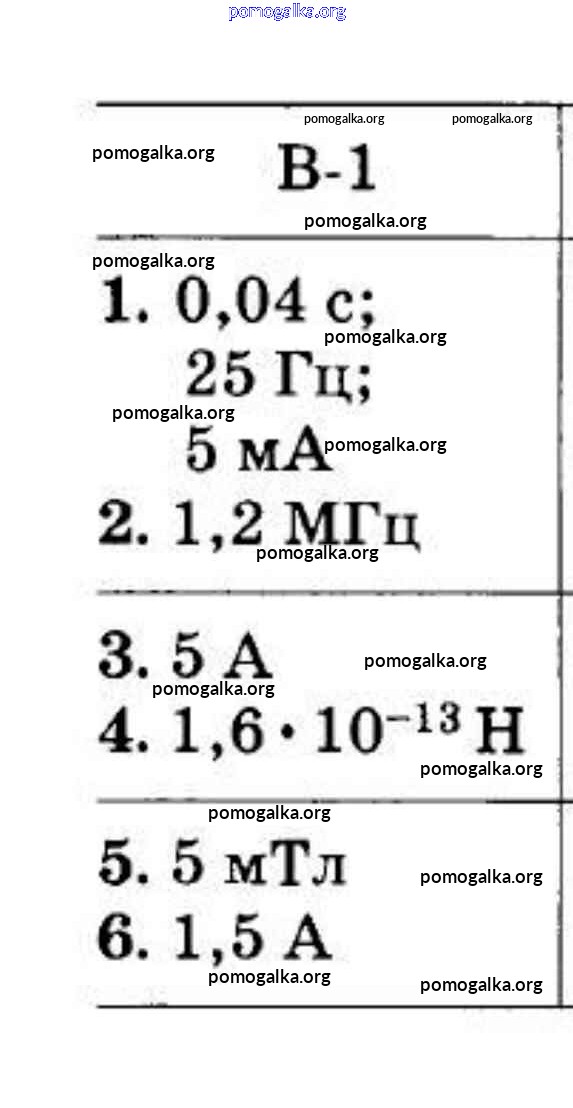 pomogalka.org

pomogalka.org pomogalka.org

pomogalka.org

В-1

pomogalka.org

pomogalka.org

1. 0,04 с;

pomogalka.org

25 Гц;

pomogalka.org

5 мА

pomogalka.org

2. 1,2 МГц

pomogalka.org

3. 5 А

pomogalka.org

pomogalka.org

4. $1,6 \cdot 10^{-13}$ Н

pomogalka.org

pomogalka.org

5. 5 мТл

pomogalka.org

6. 1,5 А

pomogalka.org

pomogalka.org